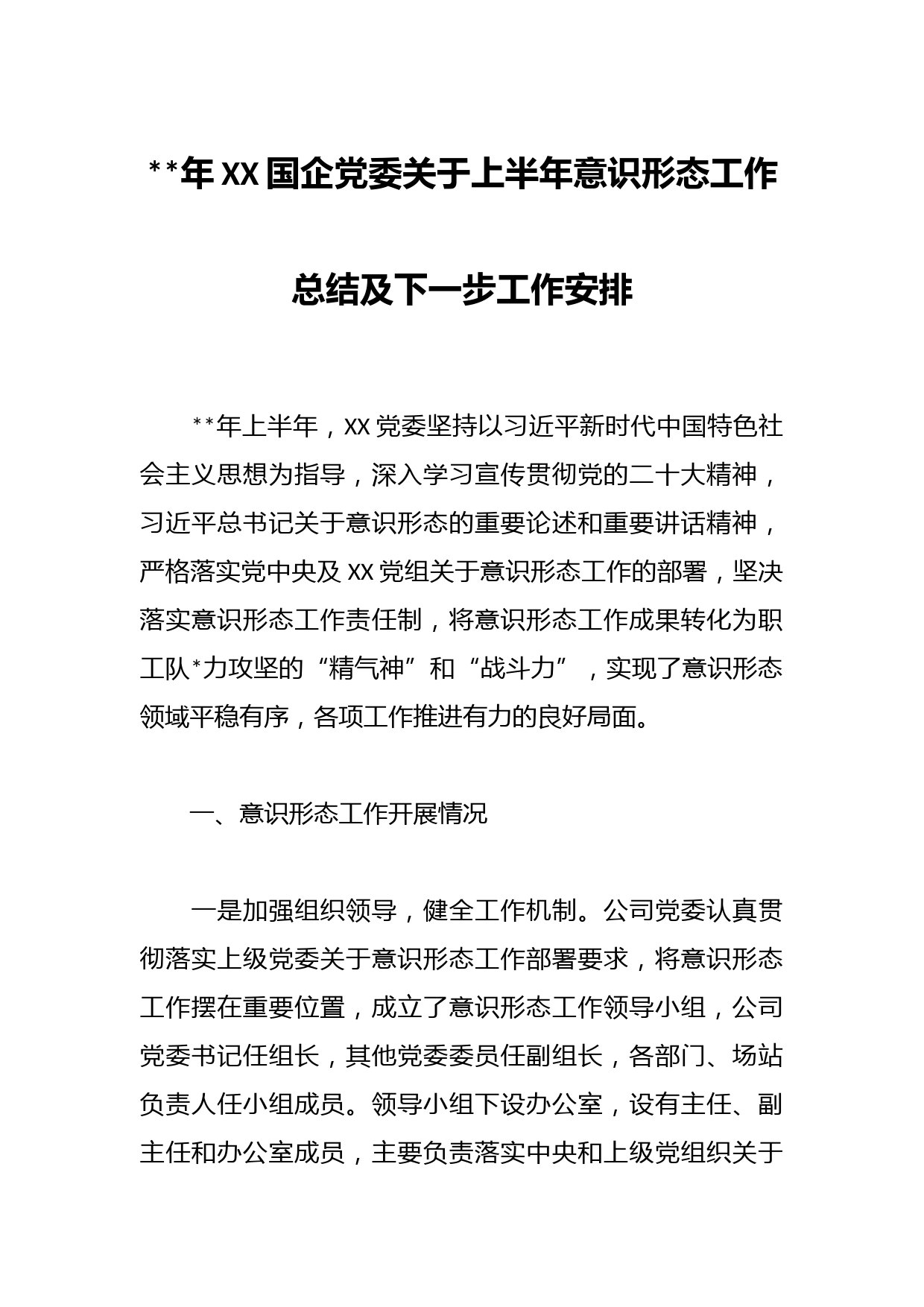 **年XX国企党委关于上半年意识形态工作总结及下一步工作安排

**年上半年，XX党委坚持以习近平新时代中国特色社会主义思想为指导，深入学习宣传贯彻党的二十大精神，习近平总书记关于意识形态的重要论述和重要讲话精神，严格落实党中央及XX党组关于意识形态工作的部署，坚决落实意识形态工作责任制，将意识形态工作成果转化为职工队*力攻坚的“精气神”和“战斗力”，实现了意识形态领域平稳有序，各项工作推进有力的良好局面。

一、意识形态工作开展情况

一是加强组织领导，健全工作机制。公司党委认真贯彻落实上级党委关于意识形态工作部署要求，将意识形态工作摆在重要位置，成立了意识形态工作领导小组，公司党委书记任组长，其他党委委员任副组长，各部门、场站负责人任小组成员。领导小组下设办公室，设有主任、副主任和办公室成员，主要负责落实中央和上级党组织关于